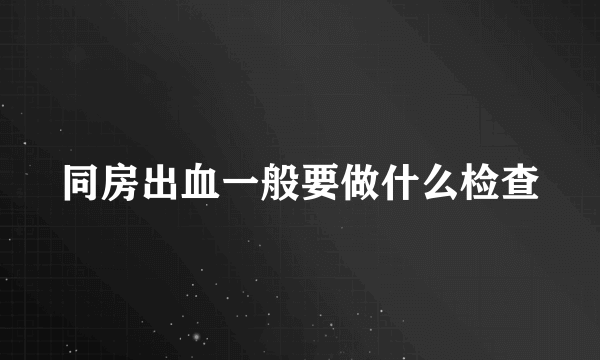 同房出血一般要做什么检查